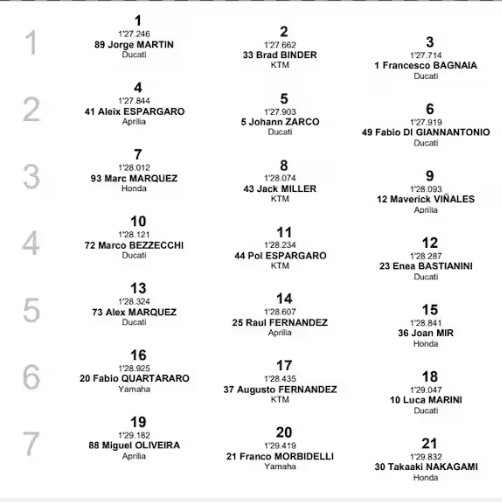 1
1
1'27.246
89 Jorge MARTIN
Ducati

2
1'27.662
33 Brad BINDER
KTM

3
1'27.714
1 Francesco BAGNAIA
Ducati

2
4
1'27.844
41 Aleix ESPARGARO
Aprilia

5
1'27.903
5 Johann ZARCO
Ducati

6
1'27.919
49 Fabio DI GIANNANTONIO
Ducati

3
7
1'28.012
93 Marc MARQUEZ
Honda

8
1'28.074
43 Jack MILLER
KTM

9
1'28.093
12 Maverick VIÑALES
Aprilia

4
10
1'28.121
72 Marco BEZZECCHI
Ducati

11
1'28.234
44 Pol ESPARGARO
KTM

12
1'28.287
23 Enea BASTIANINI
Ducati

5
13
1'28.324
73 Alex MARQUEZ
Ducati

14
1'28.607
25 Raul FERNANDEZ
Aprilia

15
1'28.841
36 Joan MIR
Honda

6
16
1'28.925
20 Fabio QUARTARARO
Yamaha

17
1'28.435
37 Augusto FERNANDEZ
KTM

18
1'29.047
10 Luca MARINI
Ducati

7
19
1'29.182
88 Miguel OLIVEIRA
Aprilia

20
1'29.419
21 Franco MORBIDELLI
Yamaha

21
1'29.832
30 Takaaki NAKAGAMI
Honda